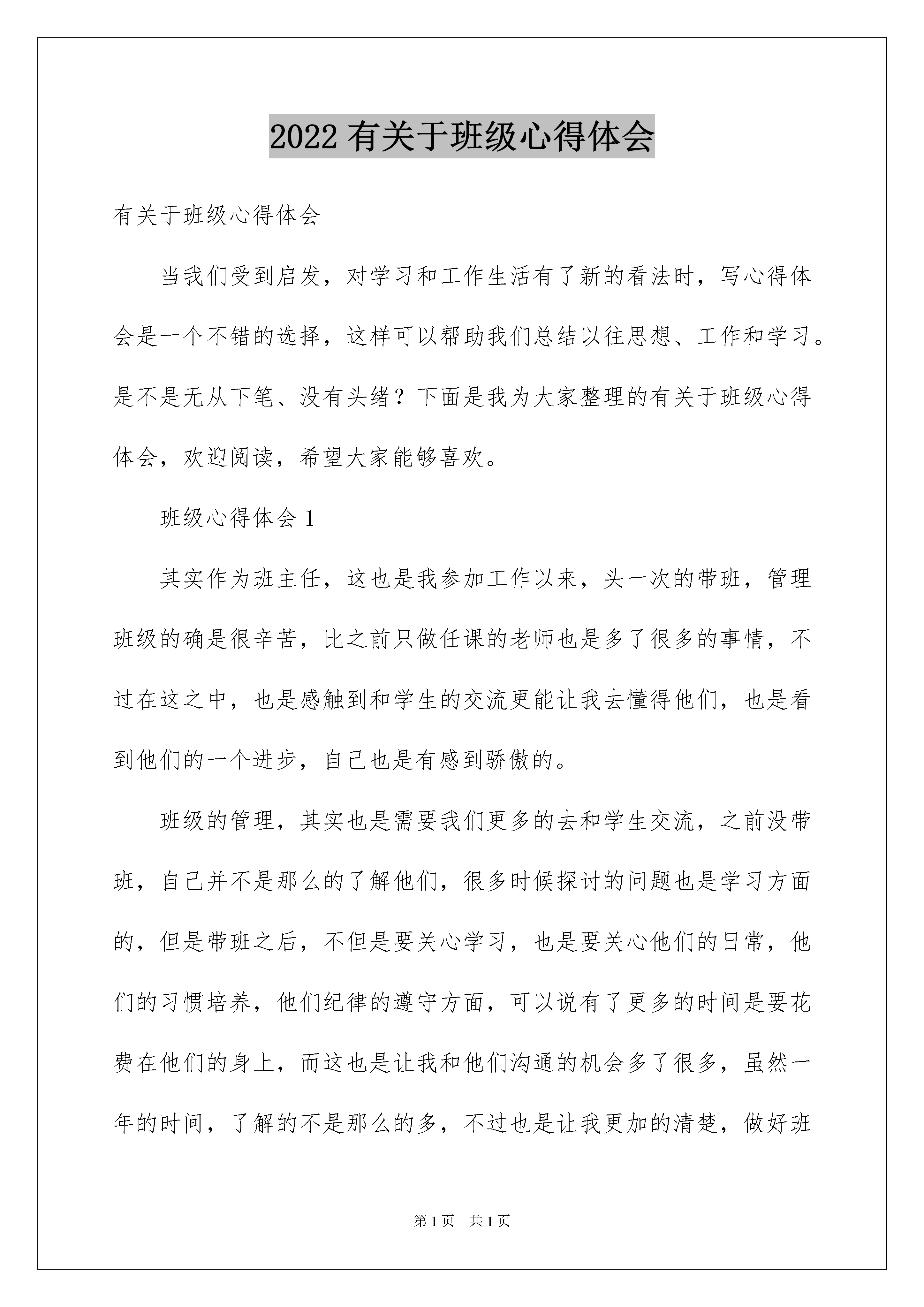 2022 有关于班级心得体会

有关于班级心得体会

当我们受到启发，对学习和工作生活有了新的看法时，写心得体会是一个不错的选择，这样可以帮助我们总结以往思想、工作和学习。是不是无从下笔、没有头绪？下面是我为大家整理的有关于班级心得体会，欢迎阅读，希望大家能够喜欢。

班级心得体会 1

其实作为班主任，这也是我参加工作以来，头一次的带班，管理班级的确是很辛苦，比之前只做任课的老师也是多了很多的事情，不过在这之中，也是感触到和学生的交流更能让我去懂得他们，也是看到他们的一个进步，自己也是有感到骄傲的。

班级的管理，其实也是需要我们更多的去和学生交流，之前没带班，自己并不是那么的了解他们，很多时候探讨的问题也是学习方面的，但是带班之后，不但是要关心学习，也是要关心他们的日常，他们的习惯培养，他们纪律的遵守方面，可以说有了更多的时间是要花费在他们的身上，而这也是让我和他们沟通的机会多了很多，虽然一年的时间，了解的不是那么的多，不过也是让我更加的清楚，做好班

第 1 页　共 1 页